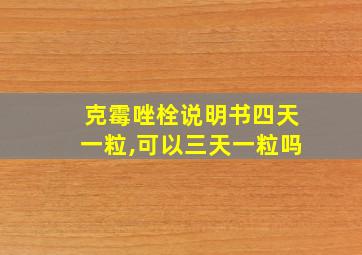 克霉唑栓说明书四天一粒,可以三天一粒吗